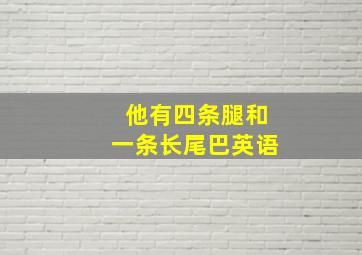 他有四条腿和
一条长尾巴英语